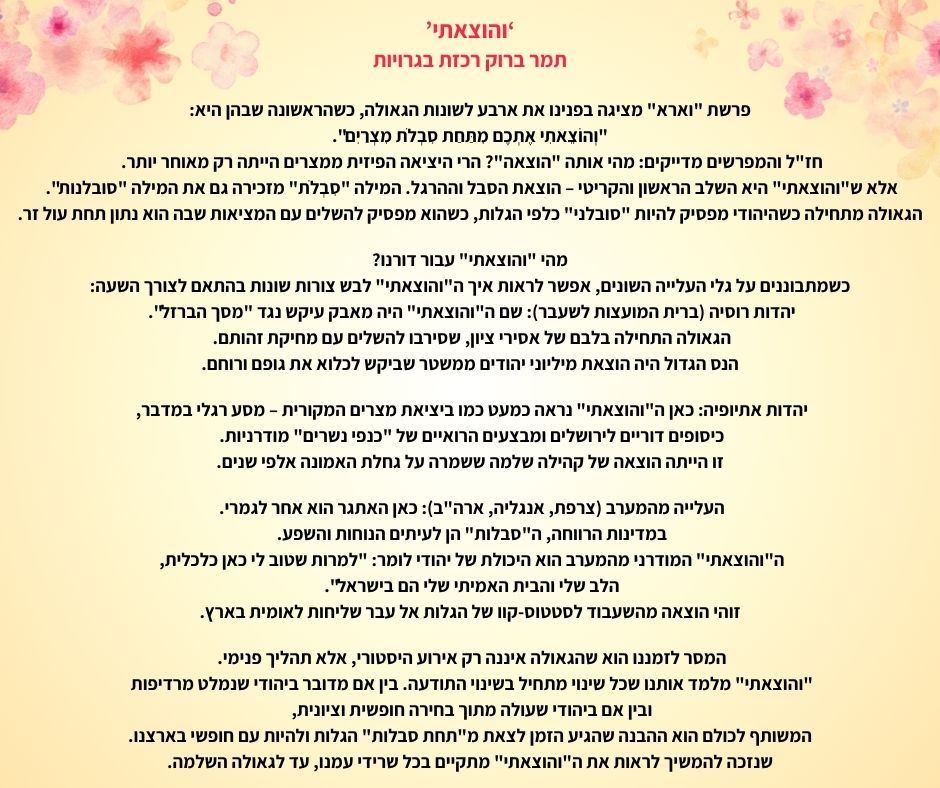 'והוצאתי'
תמר ברוק רכזת בגרויות

פרשת "וארא" מציגה בפנינו את ארבע לשונות הגאולה, כשהראשונה שבהן היא:
"וְהוֹצֵאתִי אֶתְכֶם מִתַּחַת סִבְלֹת מִצְרַיִם".
חז"ל והמפרשים מדייקים: מהי אותה "הוצאה"? הרי היציאה הפיזית ממצרים הייתה רק מאוחר יותר.
אלא ש"והוצאתי" היא השלב הראשון והקריטי – הוצאת הסבל וההרגל. המילה "סִבְלֹת" מזכירה גם את המילה "סובלנות".
הגאולה מתחילה כשהיהודי מפסיק להיות "סובלני" כלפי הגלות, כשהוא מפסיק להשלים עם המציאות שבה הוא נתון תחת עול זר.

מהי "והוצאתי" עבור דורנו?
כשמתבוננים על גלי העלייה השונים, אפשר לראות איך ה"והוצאתי" לבש צורות שונות בהתאם לצורך השעה:
יהדות רוסיה (ברית המועצות לשעבר): שם ה"והוצאתי" היה מאבק עיקש נגד "מסך הברזל".
הגאולה התחילה בלבם של אסירי ציון, שסירבו להשלים עם מחיקת זהותם.
הנס הגדול היה הוצאת מיליוני יהודים ממשטר שביקש לכלוא את גופם ורוחם.

יהדות אתיופיה: כאן ה"והוצאתי" נראה כמעט כמו ביציאת מצרים המקורית – מסע רגלי במדבר,
כיסופים דוריים לירושלים ומבצעים הרואיים של "כנפי נשרים" מודרניות.
זו הייתה הוצאה של קהילה שלמה ששמרה על גחלת האמונה אלפי שנים.

העלייה מהמערב (צרפת, אנגליה, ארה"ב): כאן האתגר הוא אחר לגמרי.
במדינות הרווחה, ה"סבלות" הן לעיתים הנוחות והשפע.
ה"והוצאתי" המודרני מהמערב הוא היכולת של יהודי לומר: "למרות שטוב לי כאן כלכלית,
הלב שלי והבית האמיתי שלי הם בישראל".
זוהי הוצאה מהשעבוד לסטטוס-קוו של הגלות אל עבר שליחות לאומית בארץ.

המסר לזמננו הוא שהגאולה איננה רק אירוע היסטורי, אלא תהליך פנימי.
"והוצאתי" מלמד אותנו שכל שינוי מתחיל בשינוי התודעה. בין אם מדובר ביהודי שנמלט מרדיפות
ובין אם ביהודי שעולה מתוך בחירה חופשית וציונית,
המשותף לכולם הוא ההבנה שהגיע הזמן לצאת מ"תחת סבלות" הגלות ולהיות עם חופשי בארצנו.
שנזכה להמשיך לראות את ה"והוצאתי" מתקיים בכל שרידי עמנו, עד לגאולה השלמה.